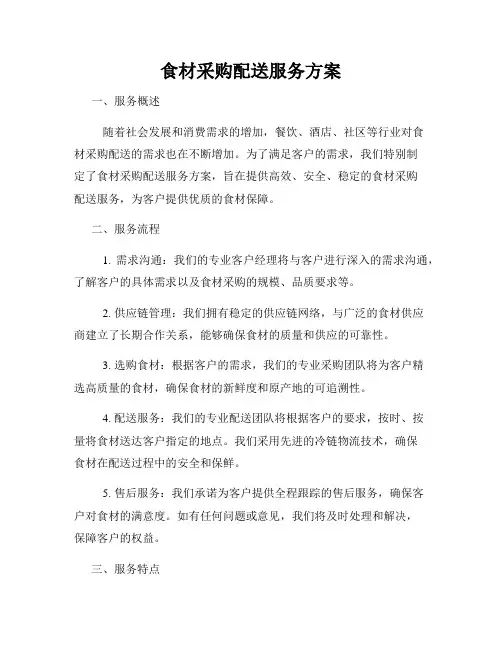 食材采购配送服务方案

一、服务概述

随着社会发展和消费需求的增加，餐饮、酒店、社区等行业对食材采购配送的需求也在不断增加。为了满足客户的需求，我们特别制定了食材采购配送服务方案，旨在提供高效、安全、稳定的食材采购配送服务，为客户提供优质的食材保障。

二、服务流程

1. 需求沟通：我们的专业客户经理将与客户进行深入的需求沟通，了解客户的具体需求以及食材采购的规模、品质要求等。

2. 供应链管理：我们拥有稳定的供应链网络，与广泛的食材供应商建立了长期合作关系，能够确保食材的质量和供应的可靠性。

3. 选购食材：根据客户的需求，我们的专业采购团队将为客户精选高质量的食材，确保食材的新鲜度和原产地的可追溯性。

4. 配送服务：我们的专业配送团队将根据客户的要求，按时、按量将食材送达客户指定的地点。我们采用先进的冷链物流技术，确保食材在配送过程中的安全和保鲜。

5. 售后服务：我们承诺为客户提供全程跟踪的售后服务，确保客户对食材的满意度。如有任何问题或意见，我们将及时处理和解决，保障客户的权益。

三、服务特点